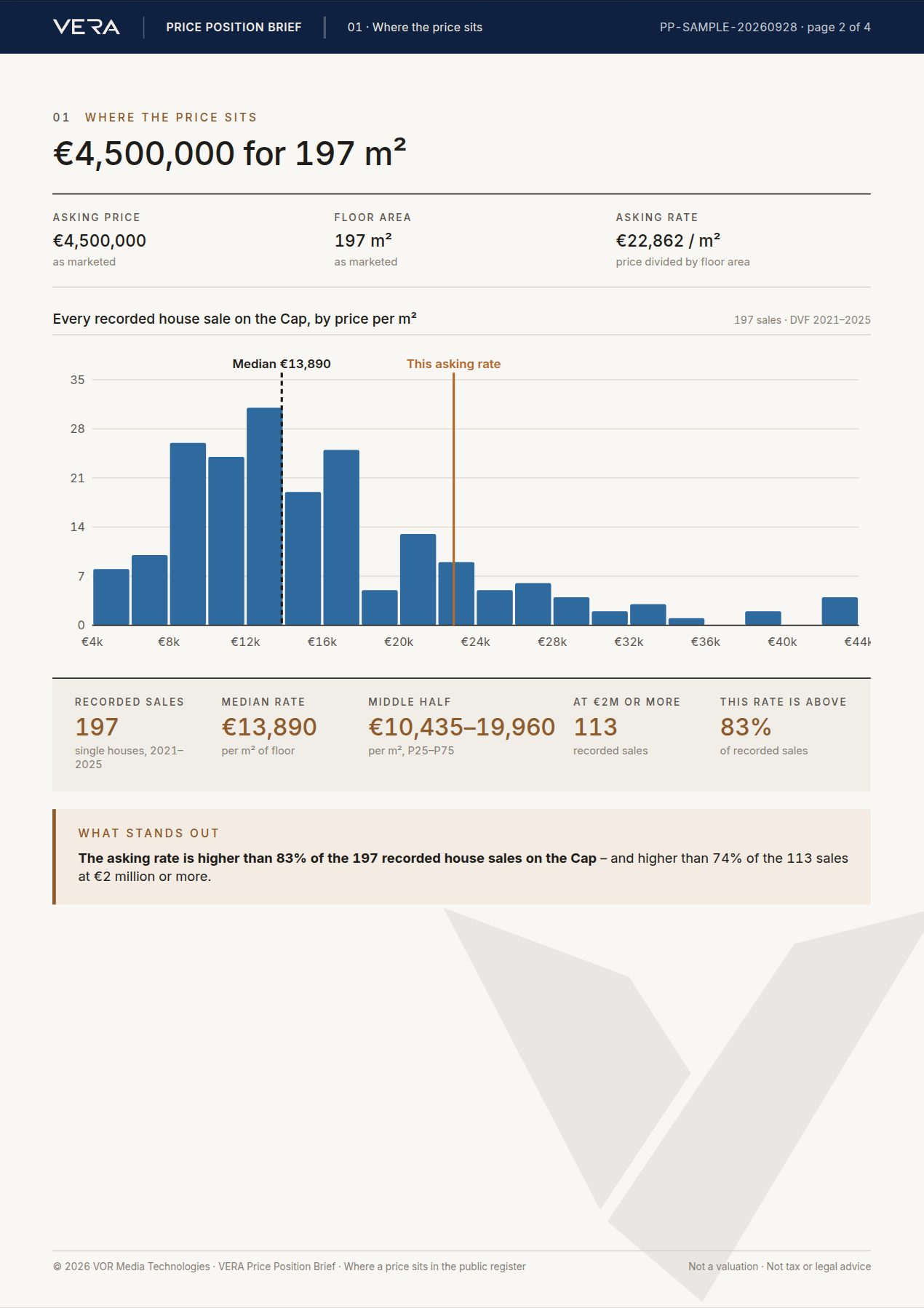 VERA PRICE POSITION BRIEF 01 · Where the price sits PP-SAMPLE-20260928 · page 2 of 4

01 WHERE THE PRICE SITS

€4,500,000 for 197 m²

ASKING PRICE
€4,500,000
as marketed

FLOOR AREA
197 m²
as marketed

ASKING RATE
€22,862 / m²
price divided by floor area

Every recorded house sale on the Cap, by price per m²

197 sales · DVF 2021–2025

Median €13,890
This asking rate
35
28
21
14
7
0
€4k €8k €12k €16k €20k €24k €28k €32k €36k €40k €44k

RECORDED SALES
197
single houses, 2021–2025

MEDIAN RATE
€13,890
per m² of floor

MIDDLE HALF
€10,435–19,960
per m², P25–P75

AT €2M OR MORE
113
recorded sales

THIS RATE IS ABOVE
83%
of recorded sales

WHAT STANDS OUT

The asking rate is higher than 83% of the 197 recorded house sales on the Cap – and higher than 74% of the 113 sales at €2 million or more.

© 2026 VOR Media Technologies · VERA Price Position Brief · Where a price sits in the public register

Not a valuation · Not tax or legal advice